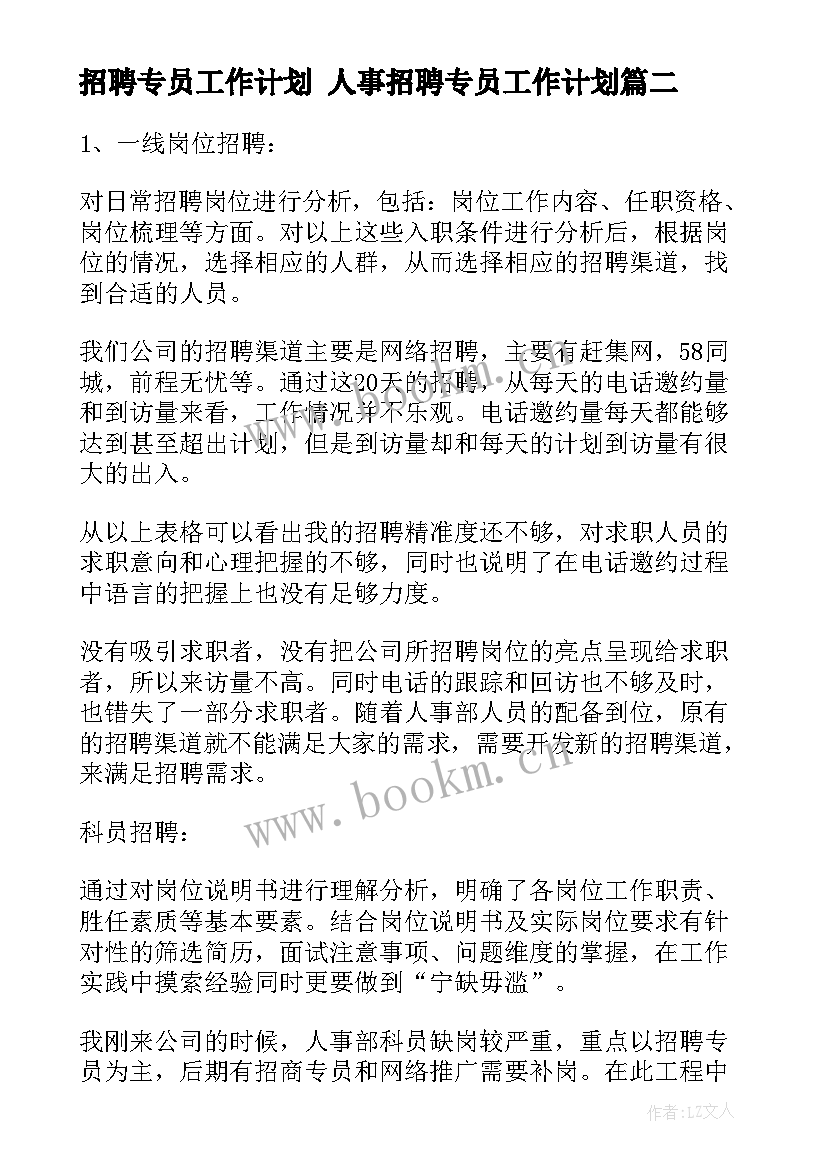 招聘专员工作计划 人事招聘专员工作计划篇二

1、一线岗位招聘：

对日常招聘岗位进行分析，包括：岗位工作内容、任职资格、岗位梳理等方面。对以上这些入职条件进行分析后，根据岗位的情况，选择相应的人群，从而选择相应的招聘渠道，找到合适的人员。

我们公司的招聘渠道主要是网络招聘，主要有赶集网，58同城，前程无忧等。通过这20天的招聘，从每天的电话邀约量和到访量来看，工作情况并不乐观。电话邀约量每天都能够达到甚至超出计划，但是到访量却和每天的计划到访量有很大的出入。

从以上表格可以看出我的招聘精准度还不够，对求职人员的求职意向和心理把握的不够，同时也说明了在电话邀约过程中语言的把握上也没有足够力度。

没有吸引求职者，没有把公司所招聘岗位的亮点呈现给求职者，所以来访量不高。同时电话的跟踪和回访也不够及时，也错失了一部分求职者。随着人事部人员的配备到位，原有的招聘渠道就不能满足大家的需求，需要开发新的招聘渠道，来满足招聘需求。

科员招聘：

通过对岗位说明书进行理解分析，明确了各岗位工作职责、胜任素质等基本要素。结合岗位说明书及实际岗位要求有针对性的筛选简历，面试注意事项、问题维度的掌握，在工作实践中摸索经验同时更要做到“宁缺毋滥”。

我刚来公司的时候，人事部科员缺岗较严重，重点以招聘专员为主，后期有招商专员和网络推广需要补岗。在此工程中

www.bookm.cn

作者：LZ文人